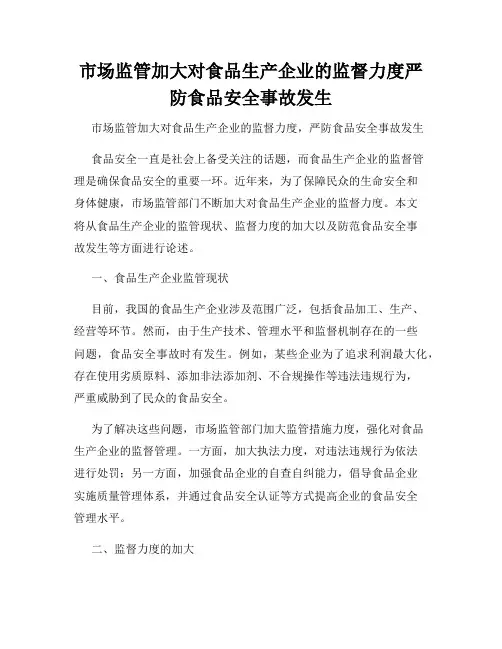 市场监管加大对食品生产企业的监督力度严防食品安全事故发生

市场监管加大对食品生产企业的监督力度，严防食品安全事故发生

食品安全一直是社会上备受关注的话题，而食品生产企业的监督管理是确保食品安全的重要一环。近年来，为了保障民众的生命安全和身体健康，市场监管部门不断加大对食品生产企业的监督力度。本文将从食品生产企业的监管现状、监督力度的加大以及防范食品安全事故发生等方面进行论述。

一、食品生产企业监管现状

目前，我国的食品生产企业涉及范围广泛，包括食品加工、生产、经营等环节。然而，由于生产技术、管理水平和监督机制存在的一些问题，食品安全事故时有发生。例如，某些企业为了追求利润最大化，存在使用劣质原料、添加非法添加剂、不合规操作等违法违规行为，严重威胁到了民众的食品安全。

为了解决这些问题，市场监管部门加大监管措施力度，强化对食品生产企业的监督管理。一方面，加大执法力度，对违法违规行为依法进行处罚；另一方面，加强食品企业的自查自纠能力，倡导食品企业实施质量管理体系，并通过食品安全认证等方式提高企业的食品安全管理水平。

二、监督力度的加大